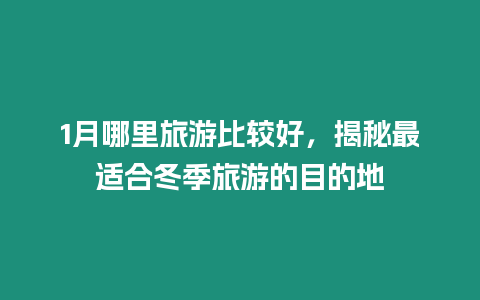 1月哪里旅游比较好，揭秘最适合冬季旅游的目的地